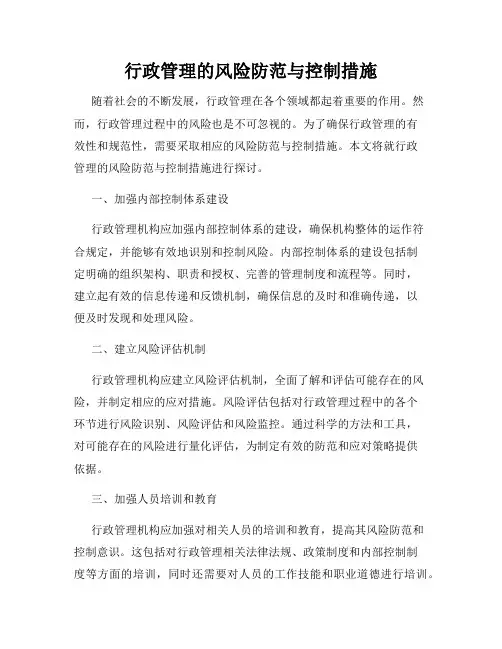 行政管理的风险防范与控制措施

随着社会的不断发展，行政管理在各个领域都起着重要的作用。然而，行政管理过程中的风险也是不可忽视的。为了确保行政管理的有效性和规范性，需要采取相应的风险防范与控制措施。本文将就行政管理的风险防范与控制措施进行探讨。

一、加强内部控制体系建设

行政管理机构应加强内部控制体系的建设，确保机构整体的运作符合规定，并能够有效地识别和控制风险。内部控制体系的建设包括制定明确的组织架构、职责和授权、完善的管理制度和流程等。同时，建立起有效的信息传递和反馈机制，确保信息的及时和准确传递，以便及时发现和处理风险。

二、建立风险评估机制

行政管理机构应建立风险评估机制，全面了解和评估可能存在的风险，并制定相应的应对措施。风险评估包括对行政管理过程中的各个环节进行风险识别、风险评估和风险监控。通过科学的方法和工具，对可能存在的风险进行量化评估，为制定有效的防范和应对策略提供依据。

三、加强人员培训和教育

行政管理机构应加强对相关人员的培训和教育，提高其风险防范和控制意识。这包括对行政管理相关法律法规、政策制度和内部控制制度等方面的培训，同时还需要对人员的工作技能和职业道德进行培训。